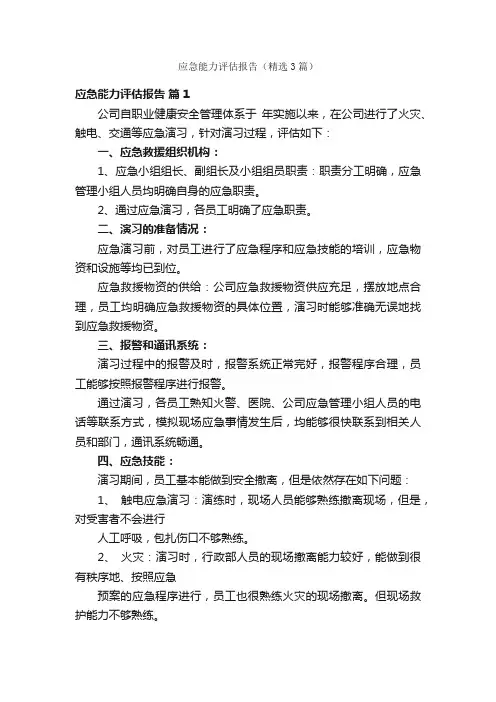 应急能力评估报告（精选3篇）

应急能力评估报告 篇1

公司自职业健康安全管理体系于 年实施以来，在公司进行了火灾、触电、交通等应急演习，针对演习过程，评估如下：

一、应急救援组织机构：

1、应急小组组长、副组长及小组组员职责：职责分工明确，应急管理小组人员均明确自身的应急职责。

2、通过应急演习，各员工明确了应急职责。

二、演习的准备情况：

应急演习前，对员工进行了应急程序和应急技能的培训，应急物资和设施等均已到位。

应急救援物资的供给：公司应急救援物资供应充足，摆放地点合理，员工均明确应急救援物资的具体位置，演习时能够准确无误地找到应急救援物资。

三、报警和通讯系统：

演习过程中的报警及时，报警系统正常完好，报警程序合理，员工能够按照报警程序进行报警。

通过演习，各员工熟知火警、医院、公司应急管理小组人员的电话等联系方式，模拟现场应急事情发生后，均能够很快联系到相关人员和部门，通讯系统畅通。

四、应急技能：

演习期间，员工基本能做到安全撤离，但是依然存在如下问题：

1、 触电应急演习：演练时，现场人员能够熟练撤离现场，但是，对受害者不会进行

人工呼吸，包扎伤口不够熟练。

2、 火灾：演习时，行政部人员的现场撤离能力较好，能做到很有秩序地、按照应急

预案的应急程序进行，员工也很熟练火灾的现场撤离。但现场救护能力不够熟练。